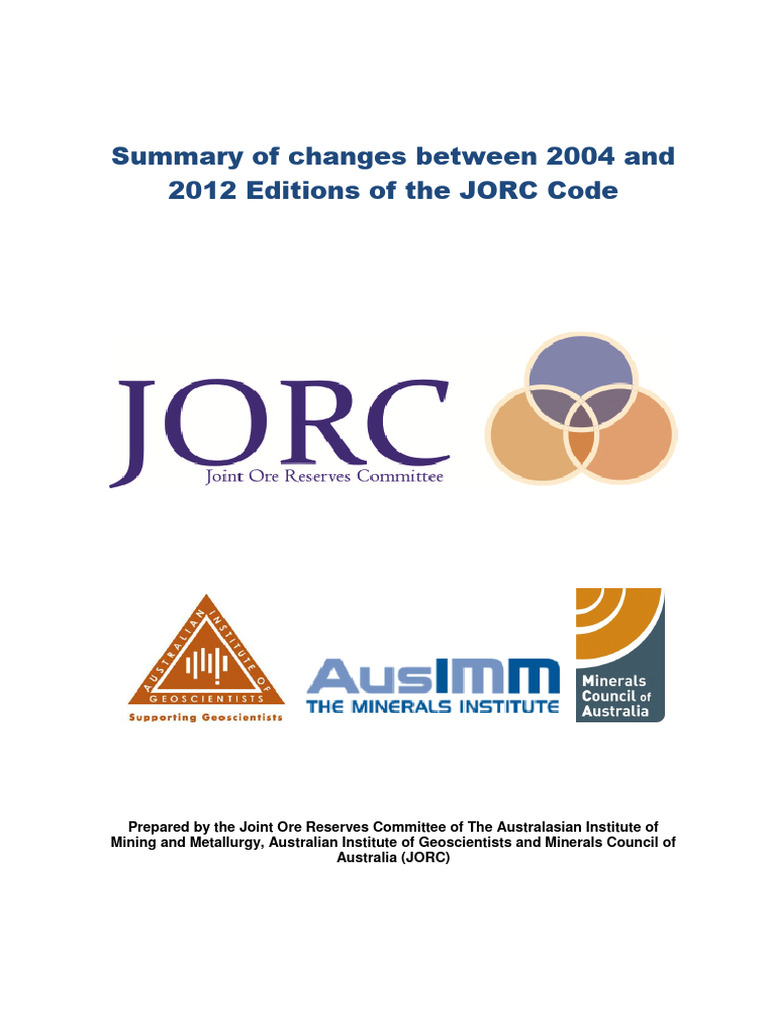 Summary of changes between 2004 and 2012 Editions of the JORC Code

JORC
Joint Ore Reserves Committee

AUSTRALIAN INSTITUTE OF GEOSCIENTISTS
Supporting Geoscientists

AusIMM
THE MINERALS INSTITUTE

Minerals Council of Australia

Prepared by the Joint Ore Reserves Committee of The Australasian Institute of Mining and Metallurgy, Australian Institute of Geoscientists and Minerals Council of Australia (JORC)